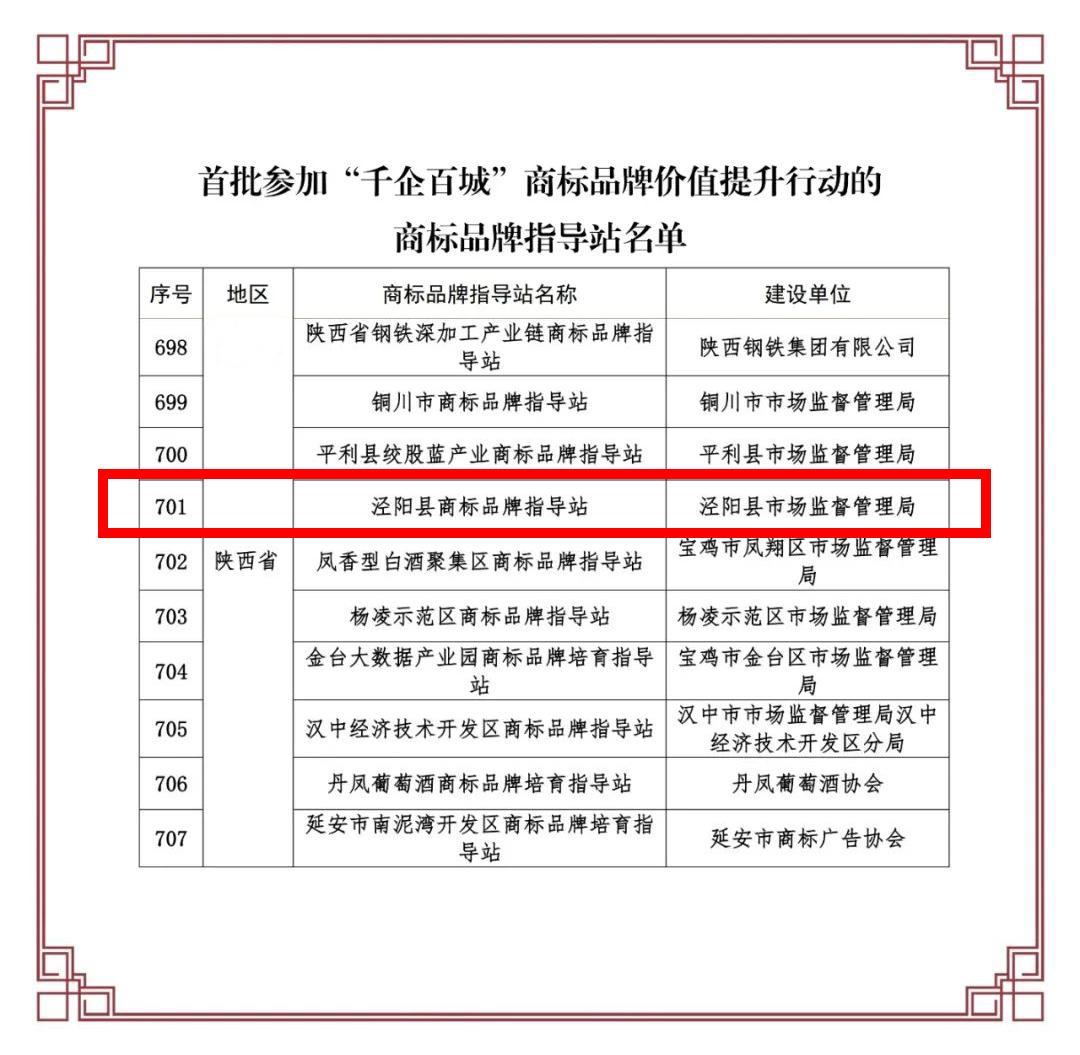 首批参加“千企百城”商标品牌价值提升行动的商标品牌指导站名单

| 序号 | 地区 | 商标品牌指导站名称 | 建设单位 |
|---|---|---|---|
| 698 | 陕西省 | 陕西省钢铁深加工产业链商标品牌指导站 | 陕西钢铁集团有限公司 |
| 699 | | 铜川市商标品牌指导站 | 铜川市市场监督管理局 |
| 700 | | 平利县绞股蓝产业商标品牌指导站 | 平利县市场监督管理局 |
| 701 | | 泾阳县商标品牌指导站 | 泾阳县市场监督管理局 |
| 702 | | 凤香型白酒聚集区商标品牌指导站 | 宝鸡市凤翔区市场监督管理局 |
| 703 | | 杨凌示范区商标品牌指导站 | 杨凌示范区市场监督管理局 |
| 704 | | 金台大数据产业园商标品牌培育指导站 | 宝鸡市金台区市场监督管理局 |
| 705 | | 汉中经济技术开发区商标品牌指导站 | 汉中市市场监督管理局汉中经济技术开发区分局 |
| 706 | | 丹凤葡萄酒商标品牌培育指导站 | 丹凤葡萄酒协会 |
| 707 | | 延安市南泥湾开发区商标品牌培育指导站 | 延安市商标广告协会 |